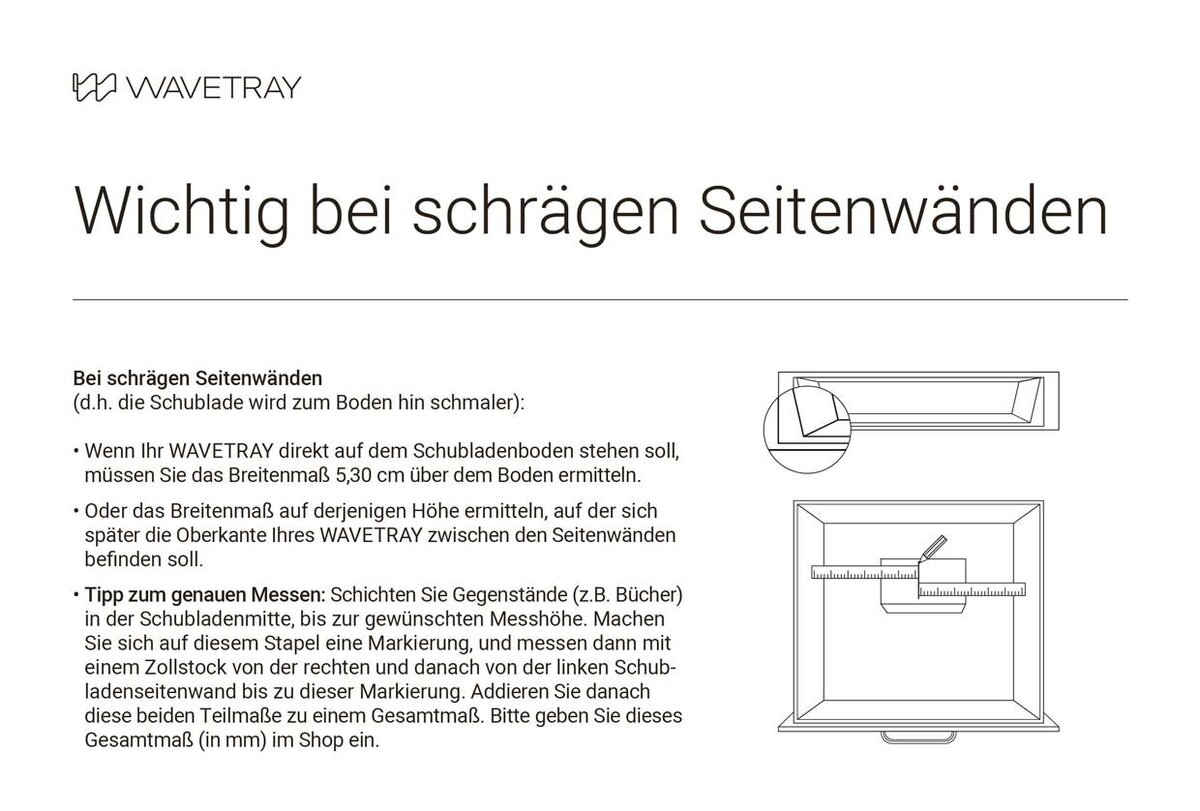 WAVETRAY

Wichtig bei schrägen Seitenwänden

Bei schrägen Seitenwänden
(d.h. die Schublade wird zum Boden hin schmaler):

• Wenn Ihr WAVETRAY direkt auf dem Schubladenboden stehen soll, müssen Sie das Breitenmaß 5,30 cm über dem Boden ermitteln.

• Oder das Breitenmaß auf derjenigen Höhe ermitteln, auf der sich später die Oberkante Ihres WAVETRAY zwischen den Seitenwänden befinden soll.

• Tipp zum genauen Messen: Schichten Sie Gegenstände (z.B. Bücher) in der Schubladenmitte, bis zur gewünschten Messhöhe. Machen Sie sich auf diesem Stapel eine Markierung, und messen dann mit einem Zollstock von der rechten und danach von der linken Schubladenseitenwand bis zu dieser Markierung. Addieren Sie danach diese beiden Teilmaße zu einem Gesamtmaß. Bitte geben Sie dieses Gesamtmaß (in mm) im Shop ein.